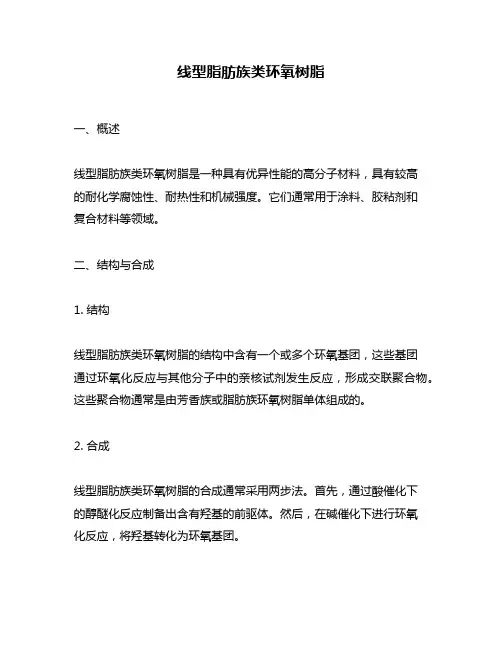 线型脂肪族类环氧树脂

一、概述

线型脂肪族类环氧树脂是一种具有优异性能的高分子材料，具有较高的耐化学腐蚀性、耐热性和机械强度。它们通常用于涂料、胶粘剂和复合材料等领域。

二、结构与合成

1. 结构

线型脂肪族类环氧树脂的结构中含有一个或多个环氧基团，这些基团通过环氧化反应与其他分子中的亲核试剂发生反应，形成交联聚合物。这些聚合物通常是由芳香族或脂肪族环氧树脂单体组成的。

2. 合成

线型脂肪族类环氧树脂的合成通常采用两步法。首先，通过酸催化下的醇醚化反应制备出含有羟基的前驱体。然后，在碱催化下进行环氧化反应，将羟基转化为环氧基团。